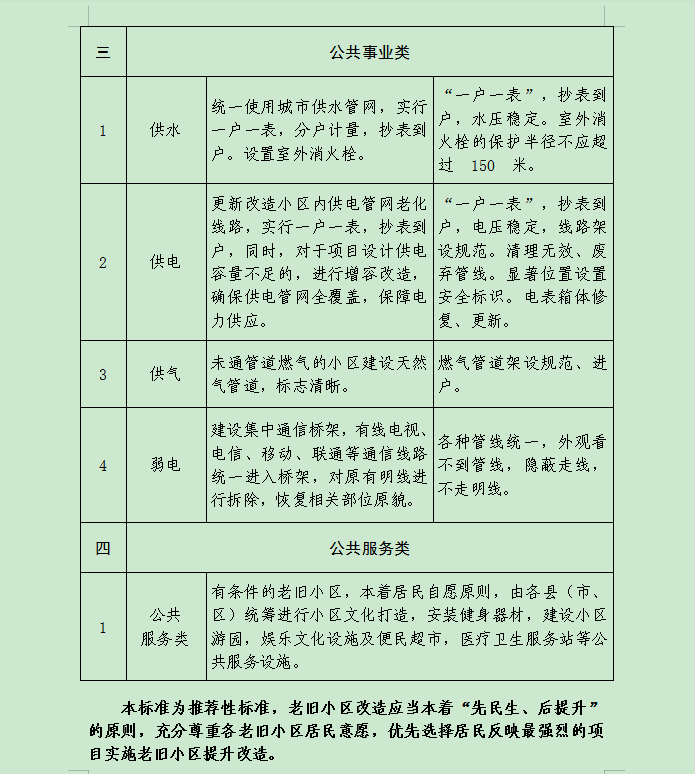 | 三 | 公共事业类 | | |
|---|---|---|---|
| 1 | 供水 | 统一使用城市供水管网，实行一户一表，分户计量，抄表到户。设置室外消火栓。 | “一户一表”，抄表到户，水压稳定。室外消火栓的保护半径不应超过 150 米。 |
| 2 | 供电 | 更新改造小区内供电管网老化线路，实行一户一表，抄表到户，同时，对于项目设计供电容量不足的，进行增容改造，确保供电管网全覆盖，保障电力供应。 | “一户一表”，抄表到户，电压稳定，线路架设规范。清理无效、废弃管线。显著位置设置安全标识。电表箱体修复、更新。 |
| 3 | 供气 | 未通管道燃气的小区建设天然气管道，标志清晰。 | 燃气管道架设规范、进户。 |
| 4 | 弱电 | 建设集中通信桥架，有线电视、电信、移动、联通等通信线路统一进入桥架，对原有明线进行拆除，恢复相关部位原貌。 | 各种管线统一，外观看不到管线，隐蔽走线，不走明线。 |
| 四 | 公共服务类 | | |
| 1 | 公共服务类 | 有条件的老旧小区，本着居民自愿原则，由各县（市、区）统筹进行小区文化打造，安装健身器材，建设小区游园，娱乐文化设施及便民超市，医疗卫生服务站等公共服务设施。 | |

本标准为推荐性标准，老旧小区改造应当本着“先民生、后提升”的原则，充分尊重各老旧小区居民意愿，优先选择居民反映最强烈的项目实施老旧小区提升改造。